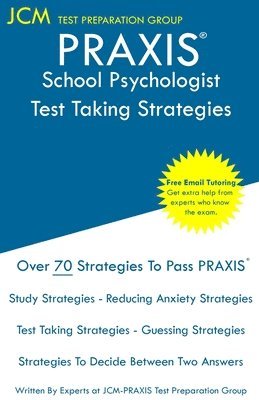 JCM TEST PREPARATION GROUP

PRAXIS®

School Psychologist

Test Taking Strategies

Free Email Tutoring
Get extra help from experts who know the exam.

Over 70 Strategies To Pass PRAXIS®

Study Strategies - Reducing Anxiety Strategies

Test Taking Strategies - Guessing Strategies

Strategies To Decide Between Two Answers

Written By Experts at JCM-PRAXIS Test Preparation Group